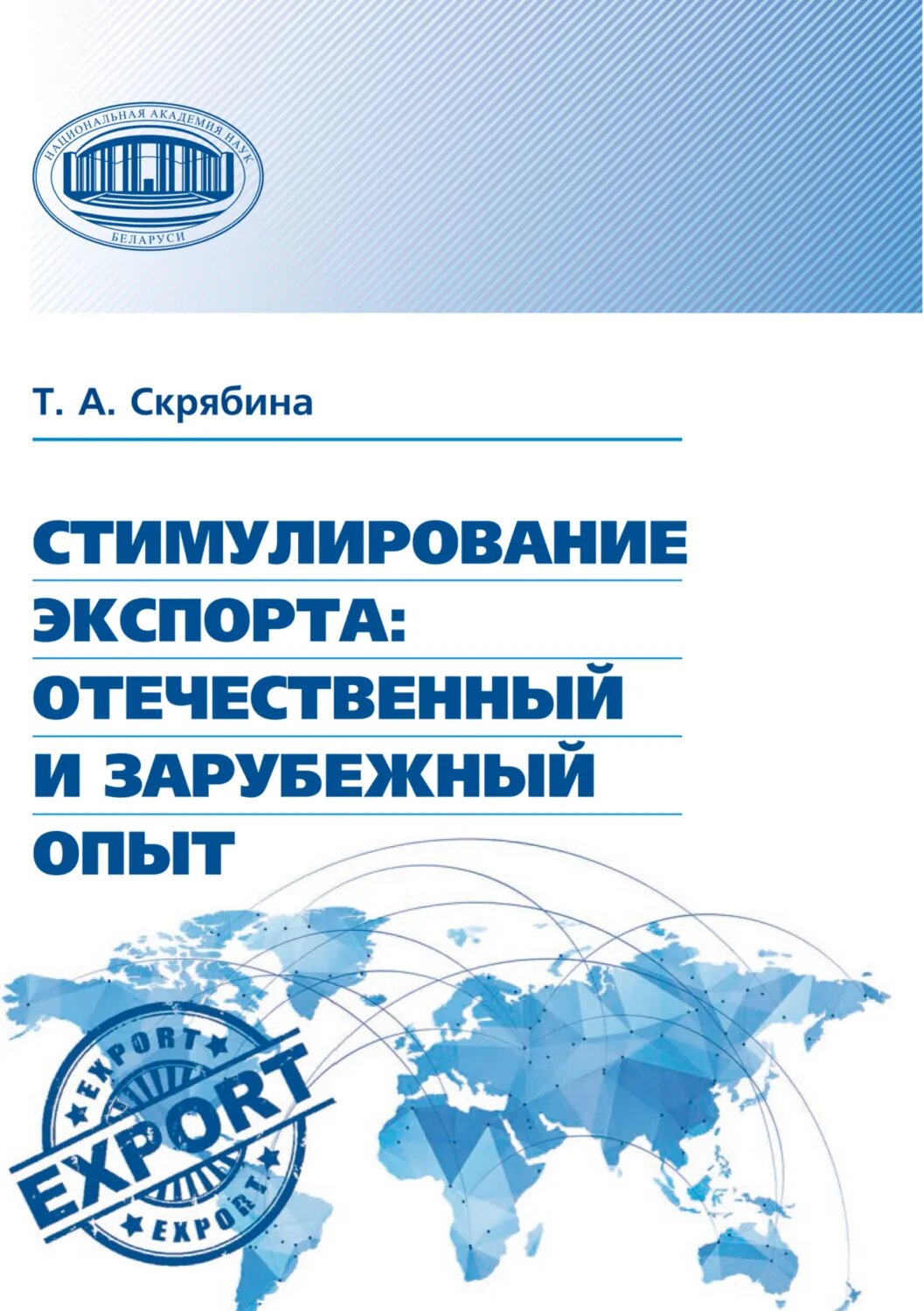 НАЦИОНАЛЬНАЯ АКАДЕМИЯ НАУК
БЕЛАРУСИ

Т. А. Скрябина

СТИМУЛИРОВАНИЕ ЭКСПОРТА: ОТЕЧЕСТВЕННЫЙ И ЗАРУБЕЖНЫЙ ОПЫТ

EXPORT
EXPORT
EXPORT